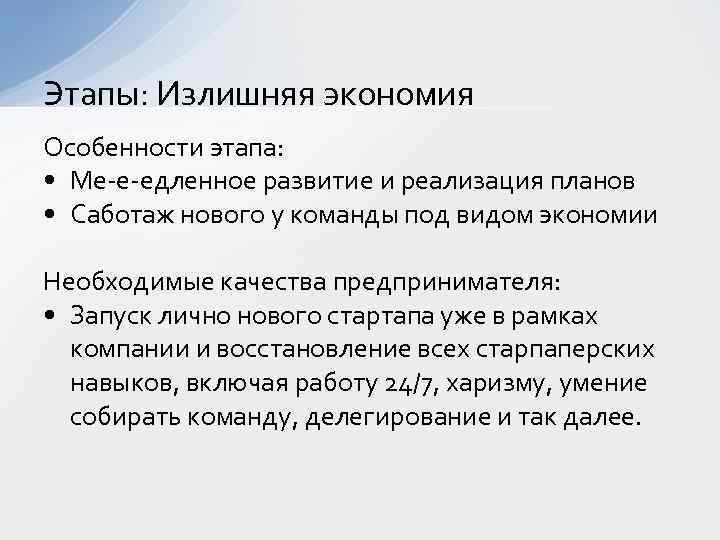 Этапы: Излишняя экономия

Особенности этапа:
• Ме-е-едленное развитие и реализация планов
• Саботаж нового у команды под видом экономии

Необходимые качества предпринимателя:
• Запуск лично нового стартапа уже в рамках компании и восстановление всех старпаперских навыков, включая работу 24/7, харизму, умение собирать команду, делегирование и так далее.